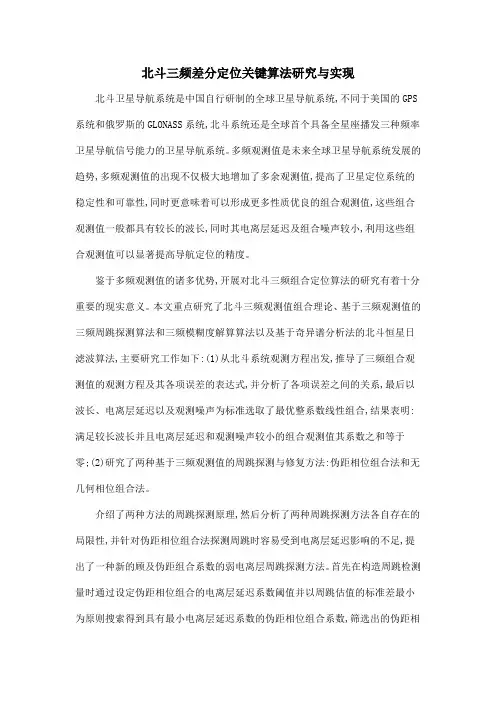 北斗三频差分定位关键算法研究与实现

北斗卫星导航系统是中国自行研制的全球卫星导航系统,不同于美国的GPS系统和俄罗斯的GLONASS系统,北斗系统还是全球首个具备全星座播发三种频率卫星导航信号能力的卫星导航系统。多频观测值是未来全球卫星导航系统发展的趋势,多频观测值的出现不仅极大地增加了多余观测值,提高了卫星定位系统的稳定性和可靠性,同时更意味着可以形成更多性质优良的组合观测值,这些组合观测值一般都具有较长的波长,同时其电离层延迟及组合噪声较小,利用这些组合观测值可以显著提高导航定位的精度。

鉴于多频观测值的诸多优势,开展对北斗三频组合定位算法的研究有着十分重要的现实意义。本文重点研究了北斗三频观测值组合理论、基于三频观测值的三频周跳探测算法和三频模糊度解算算法以及基于奇异谱分析法的北斗恒星日滤波算法,主要研究工作如下:(1)从北斗系统观测方程出发,推导了三频组合观测值的观测方程及其各项误差的表达式,并分析了各项误差之间的关系,最后以波长、电离层延迟以及观测噪声为标准选取了最优整系数线性组合,结果表明:满足较长波长并且电离层延迟和观测噪声较小的组合观测值其系数之和等于零;(2)研究了两种基于三频观测值的周跳探测与修复方法:伪距相位组合法和无几何相位组合法。

介绍了两种方法的周跳探测原理,然后分析了两种周跳探测方法各自存在的局限性,并针对伪距相位组合法探测周跳时容易受到电离层延迟影响的不足,提出了一种新的顾及伪距组合系数的弱电离层周跳探测方法。首先在构造周跳检测量时通过设定伪距相位组合的电离层延迟系数阈值并以周跳估值的标准差最小为原则搜索得到具有最小电离层延迟系数的伪距相位组合系数,筛选出的伪距相